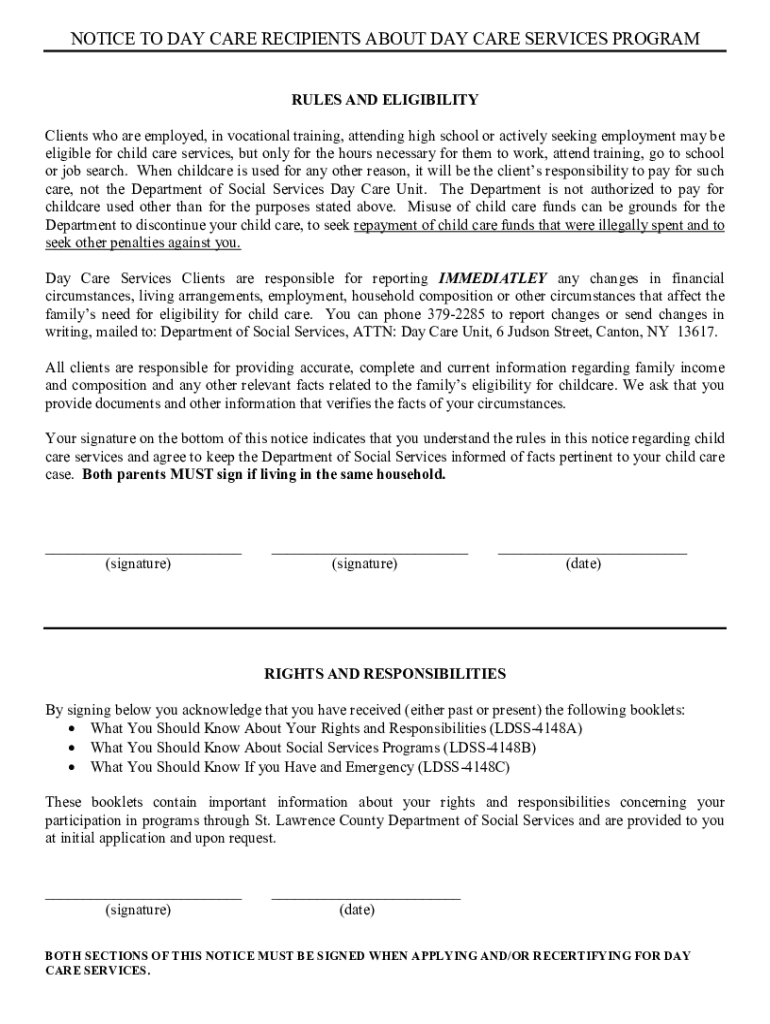 NOTICE TO DAY CARE RECIPIENTS ABOUT DAY CARE SERVICES PROGRAM

RULES AND ELIGIBILITY

Clients who are employed, in vocational training, attending high school or actively seeking employment may be eligible for child care services, but only for the hours necessary for them to work, attend training, go to school or job search. When childcare is used for any other reason, it will be the client's responsibility to pay for such care, not the Department of Social Services Day Care Unit. The Department is not authorized to pay for childcare used other than for the purposes stated above. Misuse of child care funds can be grounds for the Department to discontinue your child care, to seek repayment of child care funds that were illegally spent and to seek other penalties against you.

Day Care Services Clients are responsible for reporting IMMEDIATLEY any changes in financial circumstances, living arrangements, employment, household composition or other circumstances that affect the family's need for eligibility for child care. You can phone 379-2285 to report changes or send changes in writing, mailed to: Department of Social Services, ATTN: Day Care Unit, 6 Judson Street, Canton, NY 13617.

All clients are responsible for providing accurate, complete and current information regarding family income and composition and any other relevant facts related to the family's eligibility for childcare. We ask that you provide documents and other information that verifies the facts of your circumstances.

Your signature on the bottom of this notice indicates that you understand the rules in this notice regarding child care services and agree to keep the Department of Social Services informed of facts pertinent to your child care case. Both parents MUST sign if living in the same household.

(signature) (signature) (date)

RIGHTS AND RESPONSIBILITIES

By signing below you acknowledge that you have received (either past or present) the following booklets:
• What You Should Know About Your Rights and Responsibilities (LDSS-4148A)
• What You Should Know About Social Services Programs (LDSS-4148B)
• What You Should Know If you Have and Emergency (LDSS-4148C)

These booklets contain important information about your rights and responsibilities concerning your participation in programs through St. Lawrence County Department of Social Services and are provided to you at initial application and upon request.

(signature) (date)

BOTH SECTIONS OF THIS NOTICE MUST BE SIGNED WHEN APPLYING AND/OR RECERTIFYING FOR DAY CARE SERVICES.